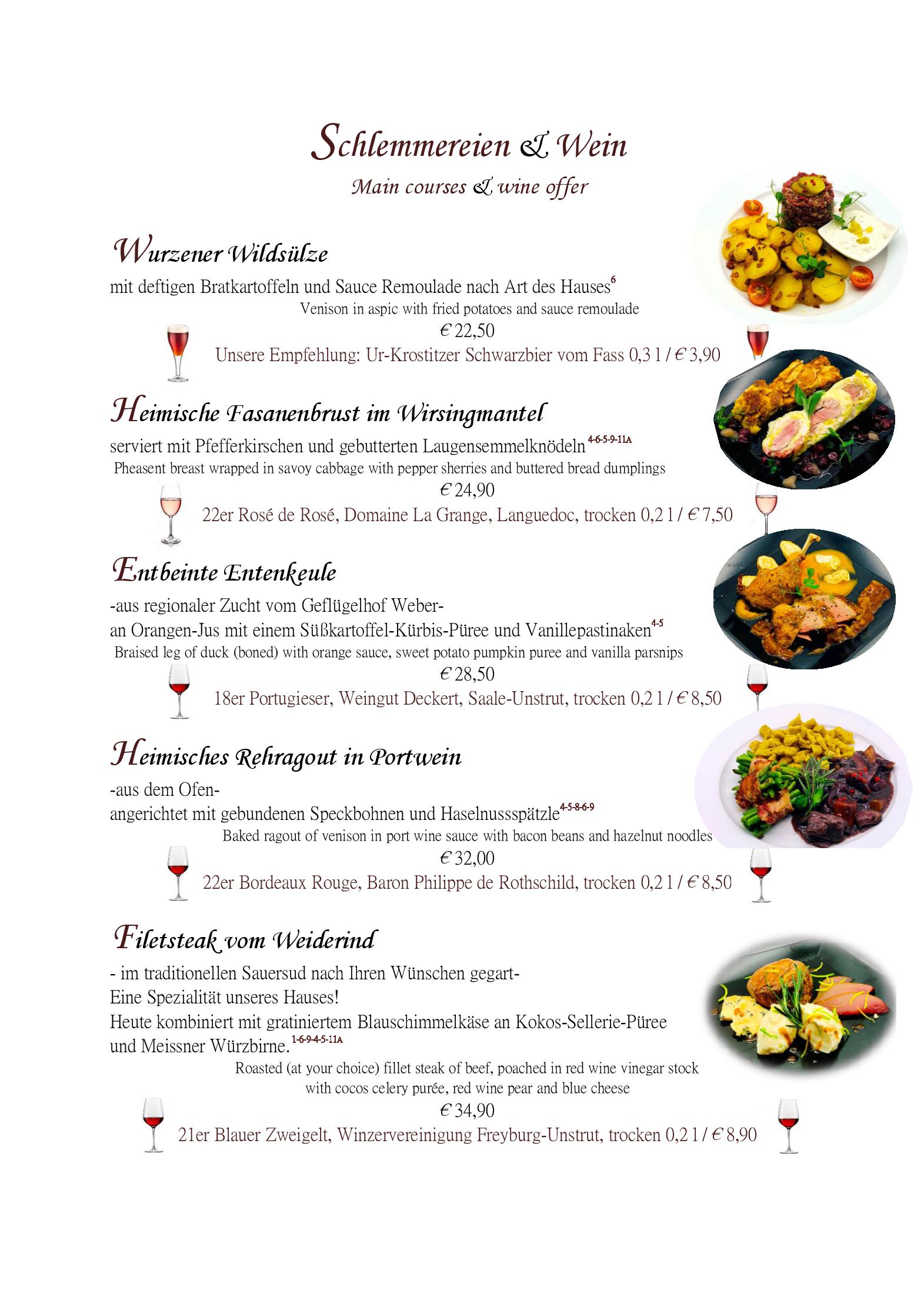 Schlemmereien & Wein
Main courses & wine offer

Wurzener Wildsülze
mit deftigen Bratkartoffeln und Sauce Remoulade nach Art des Hauses$^{6}$
Venison in aspic with fried potatoes and sauce remoulade
€ 22,50
Unsere Empfehlung: Ur-Krostitzer Schwarzbier vom Fass 0,3 l / € 3,90

Heimische Fasanenbrust im Wirsingmantel
serviert mit Pfefferkirschen und gebutterten Laugensemmelknödeln$^{4-6-5-9-11A}$
Pheasent breast wrapped in savoy cabbage with pepper sherries and buttered bread dumplings
€ 24,90
22er Rosé de Rosé, Domaine La Grange, Languedoc, trocken 0,2 l / € 7,50

Entbeinte Entenkeule
-aus regionaler Zucht vom Geflügelhof Weber-
an Orangen-Jus mit einem Süßkartoffel-Kürbis-Püree und Vanillepastinaken$^{4-5}$
Braised leg of duck (boned) with orange sauce, sweet potato pumpkin puree and vanilla parsnips
€ 28,50
18er Portugieser, Weingut Deckert, Saale-Unstrut, trocken 0,2 l / € 8,50

Heimisches Rehragout in Portwein
-aus dem Ofen-
angerichtet mit gebundenen Speckbohnen und Haselnussspätzle$^{4-5-8-6-9}$
Baked ragout of venison in port wine sauce with bacon beans and hazelnut noodles
€ 32,00
22er Bordeaux Rouge, Baron Philippe de Rothschild, trocken 0,2 l / € 8,50

Filetsteak vom Weiderind
- im traditionellen Sauersud nach Ihren Wünschen gegart-
Eine Spezialität unseres Hauses!
Heute kombiniert mit gratiniertem Blauschimmelkäse an Kokos-Sellerie-Püree und Meissner Würzbirne.$^{1-6-9-4-5-11A}$
Roasted (at your choice) fillet steak of beef, poached in red wine vinegar stock with cocos celery purée, red wine pear and blue cheese
€ 34,90
21er Blauer Zweigelt, Winzervereinigung Freyburg-Unstrut, trocken 0,2 l / € 8,90